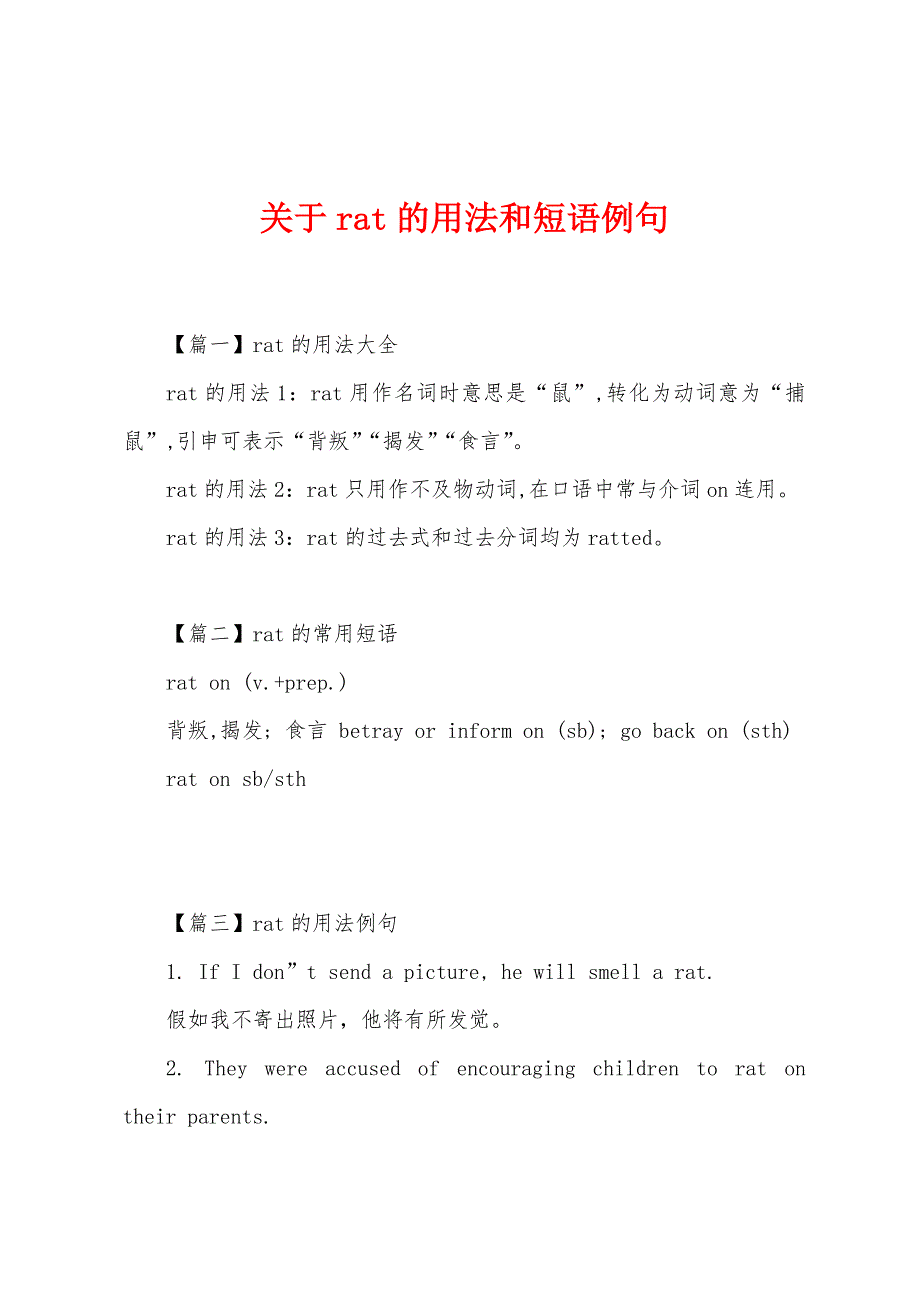 关于rat的用法和短语例句

【篇一】rat的用法大全

rat的用法1：rat用作名词时意思是“鼠”,转化为动词意为“捕鼠”,引申可表示“背叛”“揭发”“食言”。

rat的用法2：rat只用作不及物动词,在口语中常与介词on连用。

rat的用法3：rat的过去式和过去分词均为ratted。

【篇二】rat的常用短语

rat on (v.+prep.)

背叛,揭发；食言 betray or inform on (sb)；go back on (sth)

rat on sb/sth

【篇三】rat的用法例句

1. If I don”t send a picture, he will smell a rat.

假如我不寄出照片，他将有所发觉。

2. They were accused of encouraging children to rat on their parents.